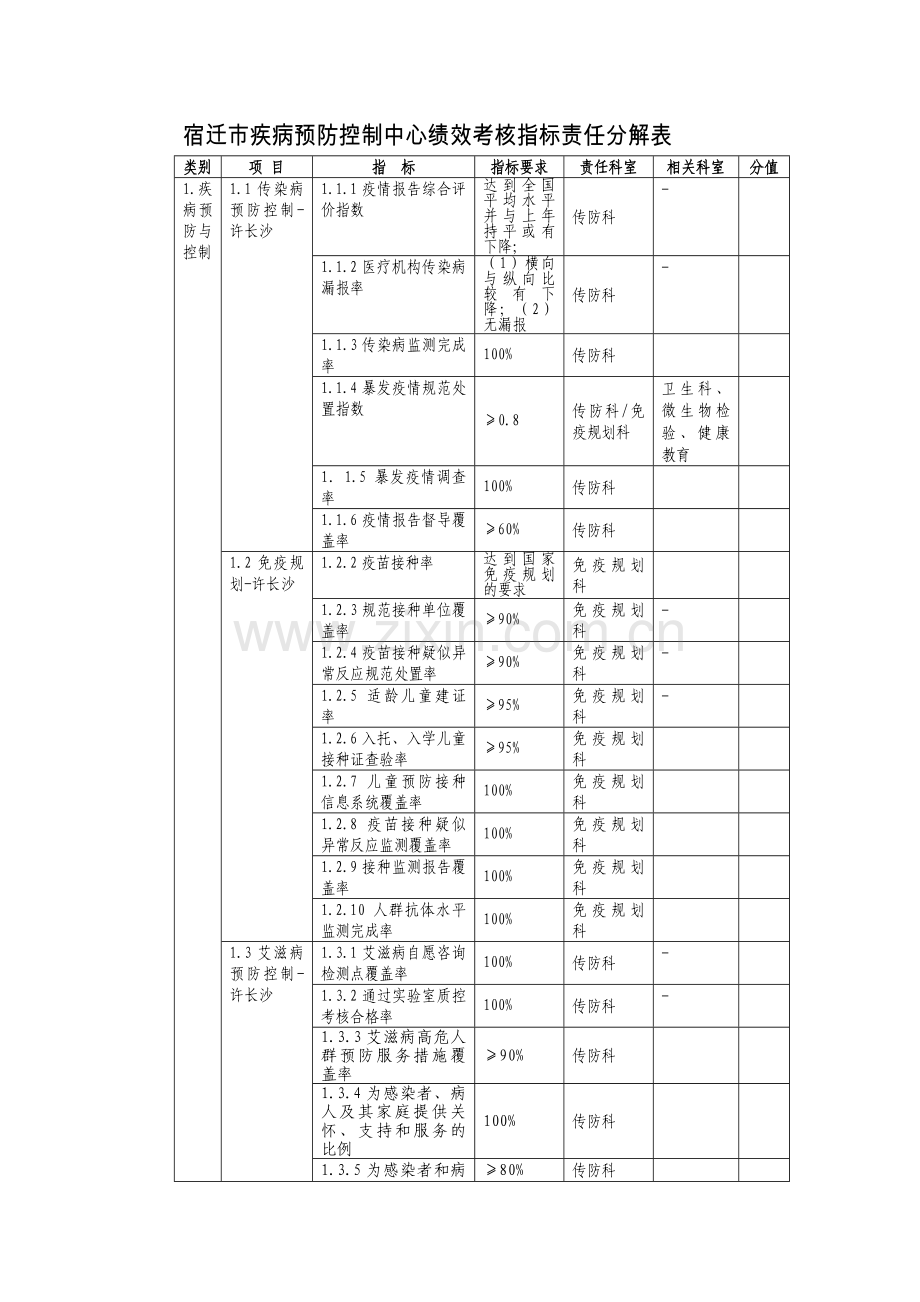 宿迁市疾病预防控制中心绩效考核指标责任分解表

| 类别 | 项　目 | 指　标 | 指标要求 | 责任科室 | 相关科室 | 分值 |
|---|---|---|---|---|---|---|
| 1.疾病预防与控制 | 1.1传染病预防控制-许长沙 | 1.1.1疫情报告综合评价指数 | 达到全国平均水平并与上年持平或有下降; | 传防科 | - | |
| | | 1.1.2医疗机构传染病漏报率 | (1)横向与纵向比较有下降;(2)无漏报 | 传防科 | - | |
| | | 1.1.3传染病监测完成率 | 100% | 传防科 | | |
| | | 1.1.4暴发疫情规范处置指数 | ≥0.8 | 传防科/免疫规划科 | 卫生科、微生物检验、健康教育 | |
| | | 1. 1.5 暴发疫情调查率 | 100% | 传防科 | | |
| | | 1.1.6疫情报告督导覆盖率 | ≥60% | 传防科 | | |
| | 1.2免疫规划-许长沙 | 1.2.2疫苗接种率 | 达到国家免疫规划的要求 | 免疫规划科 | | |
| | | 1.2.3规范接种单位覆盖率 | ≥90% | 免疫规划科 | - | |
| | | 1.2.4疫苗接种疑似异常反应规范处置率 | ≥90% | 免疫规划科 | - | |
| | | 1.2.5 适龄儿童建证率 | ≥95% | 免疫规划科 | - | |
| | | 1.2.6入托、入学儿童接种证查验率 | ≥95% | 免疫规划科 | | |
| | | 1.2.7 儿童预防接种信息系统覆盖率 | 100% | 免疫规划科 | | |
| | | 1.2.8 疫苗接种疑似异常反应监测覆盖率 | 100% | 免疫规划科 | | |
| | | 1.2.9接种监测报告覆盖率 | 100% | 免疫规划科 | | |
| | | 1.2.10 人群抗体水平监测完成率 | 100% | 免疫规划科 | | |
| | 1.3艾滋病预防控制-许长沙 | 1.3.1艾滋病自愿咨询检测点覆盖率 | 100% | 传防科 | - | |
| | | 1.3.2通过实验室质控考核合格率 | 100% | 传防科 | - | |
| | | 1.3.3艾滋病高危人群预防服务措施覆盖率 | ≥90% | 传防科 | | |
| | | 1.3.4为感染者、病人及其家庭提供关怀、支持和服务的比例 | 100% | 传防科 | | |
| | | 1.3.5为感染者和病 | ≥80% | 传防科 | | |

www.zixin.com.cn